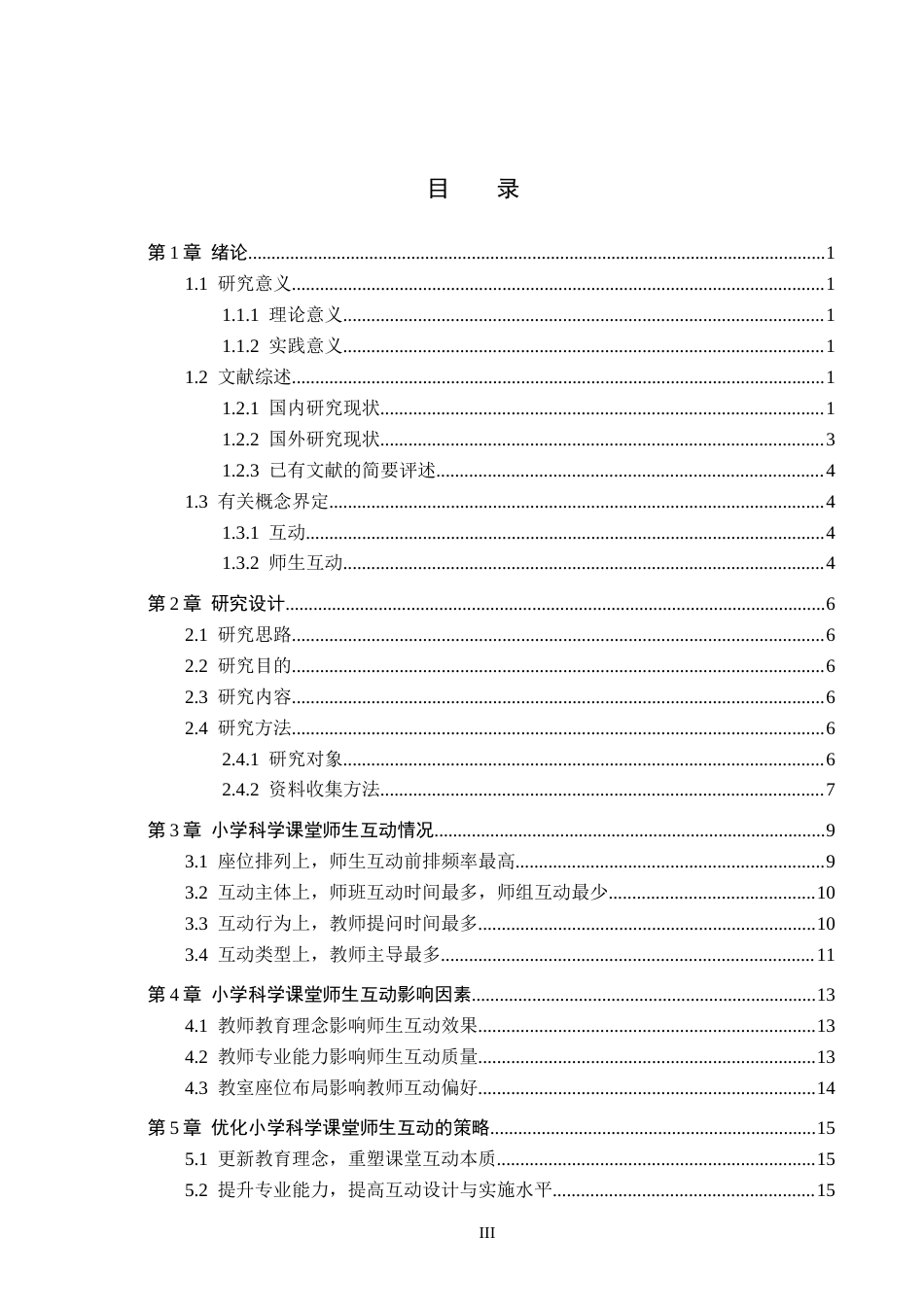 目 录

第1章 绪论 1
1.1 研究意义 1
1.1.1 理论意义 1
1.1.2 实践意义 1
1.2 文献综述 1
1.2.1 国内研究现状 1
1.2.2 国外研究现状 3
1.2.3 已有文献的简要评述 4
1.3 有关概念界定 4
1.3.1 互动 4
1.3.2 师生互动 4
第2章 研究设计 6
2.1 研究思路 6
2.2 研究目的 6
2.3 研究内容 6
2.4 研究方法 6
2.4.1 研究对象 6
2.4.2 资料收集方法 7
第3章 小学科学课堂师生互动情况 9
3.1 座位排列上，师生互动前排频率最高 9
3.2 互动主体上，师班互动时间最多，师组互动最少 10
3.3 互动行为上，教师提问时间最多 10
3.4 互动类型上，教师主导最多 11
第4章 小学科学课堂师生互动影响因素 13
4.1 教师教育理念影响师生互动效果 13
4.2 教师专业能力影响师生互动质量 13
4.3 教室座位布局影响教师互动偏好 14
第5章 优化小学科学课堂师生互动的策略 15
5.1 更新教育理念，重塑课堂互动本质 15
5.2 提升专业能力，提高互动设计与实施水平 15

III